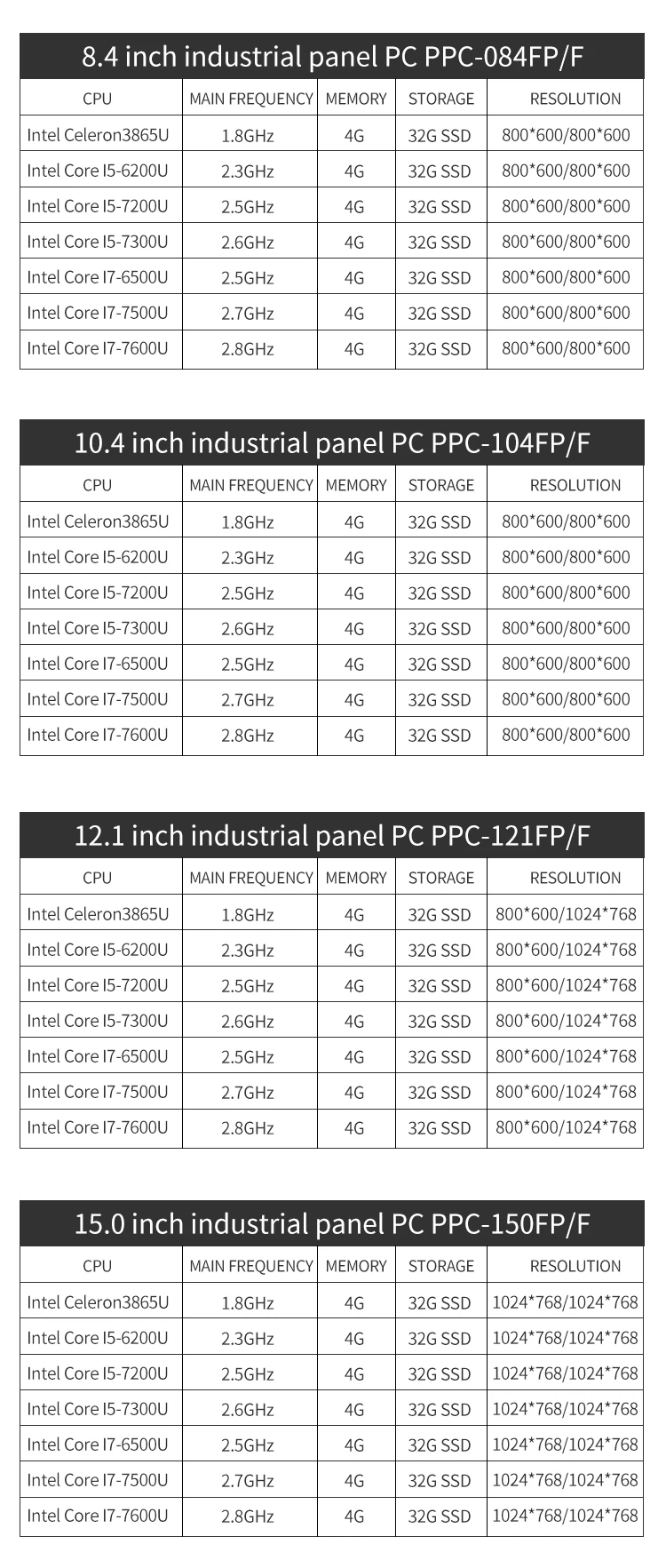 8.4 inch industrial panel PC PPC-084FP/F

| CPU | MAIN FREQUENCY | MEMORY | STORAGE | RESOLUTION |
|---|---|---|---|---|
| Intel Celeron3865U | 1.8GHz | 4G | 32G SSD | 800*600/800*600 |
| Intel Core I5-6200U | 2.3GHz | 4G | 32G SSD | 800*600/800*600 |
| Intel Core I5-7200U | 2.5GHz | 4G | 32G SSD | 800*600/800*600 |
| Intel Core I5-7300U | 2.6GHz | 4G | 32G SSD | 800*600/800*600 |
| Intel Core I7-6500U | 2.5GHz | 4G | 32G SSD | 800*600/800*600 |
| Intel Core I7-7500U | 2.7GHz | 4G | 32G SSD | 800*600/800*600 |
| Intel Core I7-7600U | 2.8GHz | 4G | 32G SSD | 800*600/800*600 |

10.4 inch industrial panel PC PPC-104FP/F

| CPU | MAIN FREQUENCY | MEMORY | STORAGE | RESOLUTION |
|---|---|---|---|---|
| Intel Celeron3865U | 1.8GHz | 4G | 32G SSD | 800*600/800*600 |
| Intel Core I5-6200U | 2.3GHz | 4G | 32G SSD | 800*600/800*600 |
| Intel Core I5-7200U | 2.5GHz | 4G | 32G SSD | 800*600/800*600 |
| Intel Core I5-7300U | 2.6GHz | 4G | 32G SSD | 800*600/800*600 |
| Intel Core I7-6500U | 2.5GHz | 4G | 32G SSD | 800*600/800*600 |
| Intel Core I7-7500U | 2.7GHz | 4G | 32G SSD | 800*600/800*600 |
| Intel Core I7-7600U | 2.8GHz | 4G | 32G SSD | 800*600/800*600 |

12.1 inch industrial panel PC PPC-121FP/F

| CPU | MAIN FREQUENCY | MEMORY | STORAGE | RESOLUTION |
|---|---|---|---|---|
| Intel Celeron3865U | 1.8GHz | 4G | 32G SSD | 800*600/1024*768 |
| Intel Core I5-6200U | 2.3GHz | 4G | 32G SSD | 800*600/1024*768 |
| Intel Core I5-7200U | 2.5GHz | 4G | 32G SSD | 800*600/1024*768 |
| Intel Core I5-7300U | 2.6GHz | 4G | 32G SSD | 800*600/1024*768 |
| Intel Core I7-6500U | 2.5GHz | 4G | 32G SSD | 800*600/1024*768 |
| Intel Core I7-7500U | 2.7GHz | 4G | 32G SSD | 800*600/1024*768 |
| Intel Core I7-7600U | 2.8GHz | 4G | 32G SSD | 800*600/1024*768 |

15.0 inch industrial panel PC PPC-150FP/F

| CPU | MAIN FREQUENCY | MEMORY | STORAGE | RESOLUTION |
|---|---|---|---|---|
| Intel Celeron3865U | 1.8GHz | 4G | 32G SSD | 1024*768/1024*768 |
| Intel Core I5-6200U | 2.3GHz | 4G | 32G SSD | 1024*768/1024*768 |
| Intel Core I5-7200U | 2.5GHz | 4G | 32G SSD | 1024*768/1024*768 |
| Intel Core I5-7300U | 2.6GHz | 4G | 32G SSD | 1024*768/1024*768 |
| Intel Core I7-6500U | 2.5GHz | 4G | 32G SSD | 1024*768/1024*768 |
| Intel Core I7-7500U | 2.7GHz | 4G | 32G SSD | 1024*768/1024*768 |
| Intel Core I7-7600U | 2.8GHz | 4G | 32G SSD | 1024*768/1024*768 |